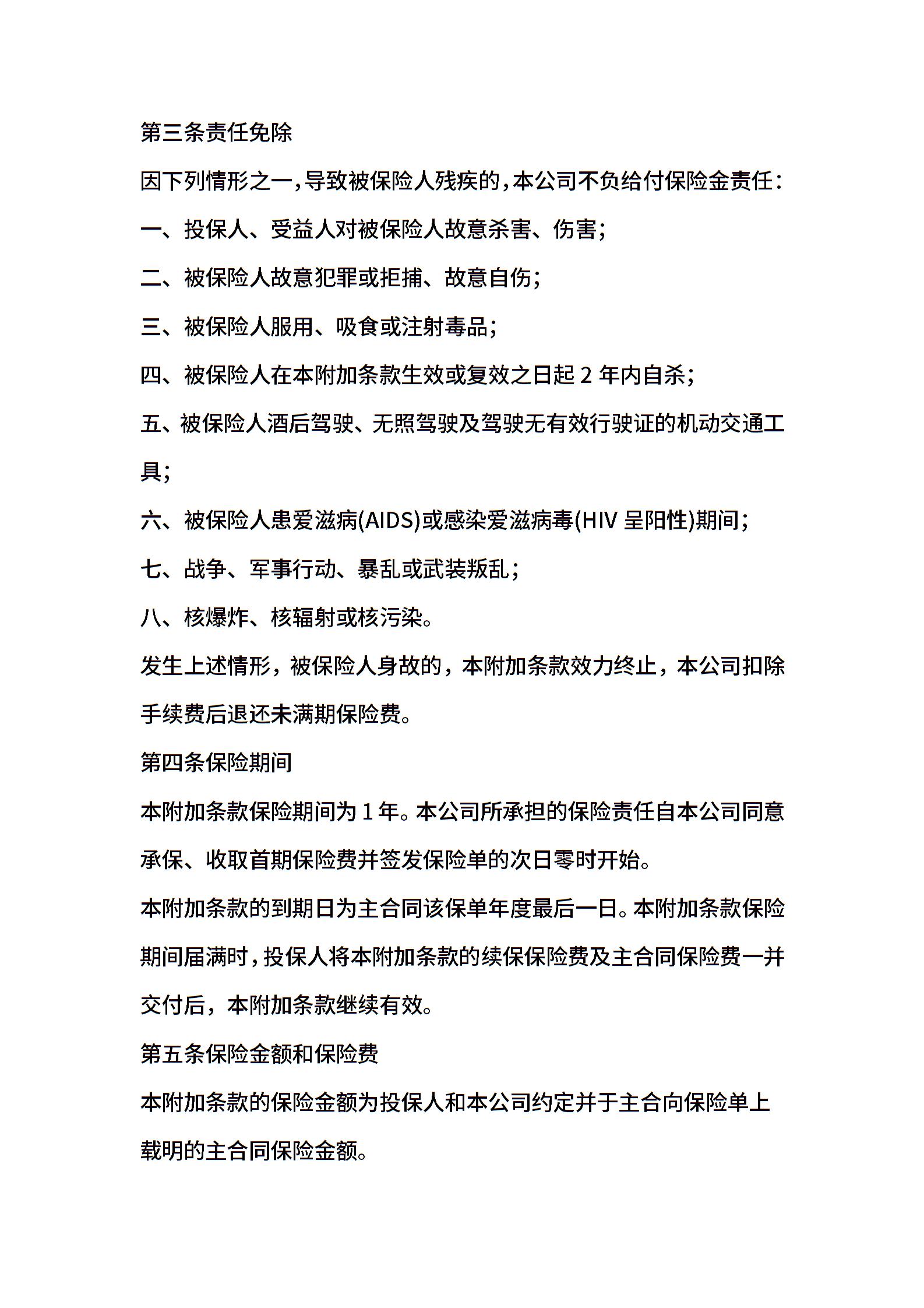 第三条责任免除

因下列情形之一,导致被保险人残疾的,本公司不负给付保险金责任:

一、投保人、受益人对被保险人故意杀害、伤害;

二、被保险人故意犯罪或拒捕、故意自伤;

三、被保险人服用、吸食或注射毒品;

四、被保险人在本附加条款生效或复效之日起 2 年内自杀;

五、被保险人酒后驾驶、无照驾驶及驾驶无有效行驶证的机动交通工具;

六、被保险人患爱滋病(AIDS)或感染爱滋病毒(HIV 呈阳性)期间;

七、战争、军事行动、暴乱或武装叛乱;

八、核爆炸、核辐射或核污染。

发生上述情形，被保险人身故的，本附加条款效力终止，本公司扣除手续费后退还未满期保险费。

第四条保险期间

本附加条款保险期间为 1 年。本公司所承担的保险责任自本公司同意承保、收取首期保险费并签发保险单的次日零时开始。

本附加条款的到期日为主合同该保单年度最后一日。本附加条款保险期间届满时,投保人将本附加条款的续保保险费及主合同保险费一并交付后，本附加条款继续有效。

第五条保险金额和保险费

本附加条款的保险金额为投保人和本公司约定并于主合向保险单上载明的主合同保险金额。